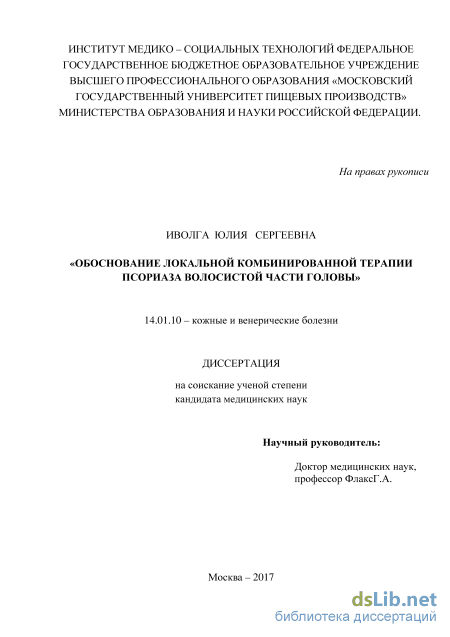 ИНСТИТУТ МЕДИКО – СОЦИАЛЬНЫХ ТЕХНОЛОГИЙ ФЕДЕРАЛЬНОЕ ГОСУДАРСТВЕННОЕ БЮДЖЕТНОЕ ОБРАЗОВАТЕЛЬНОЕ УЧРЕЖДЕНИЕ ВЫСШЕГО ПРОФЕССИОНАЛЬНОГО ОБРАЗОВАНИЯ «МОСКОВСКИЙ ГОСУДАРСТВЕННЫЙ УНИВЕРСИТЕТ ПИЩЕВЫХ ПРОИЗВОДСТВ» МИНИСТЕРСТВА ОБРАЗОВАНИЯ И НАУКИ РОССИЙСКОЙ ФЕДЕРАЦИИ.

На правах рукописи

ИВОЛГА ЮЛИЯ СЕРГЕЕВНА

«ОБОСНОВАНИЕ ЛОКАЛЬНОЙ КОМБИНИРОВАННОЙ ТЕРАПИИ ПСОРИАЗА ВОЛОСИСТОЙ ЧАСТИ ГОЛОВЫ»

14.01.10 – кожные и венерические болезни

ДИССЕРТАЦИЯ

на соискание ученой степени
кандидата медицинских наук

Научный руководитель:

Доктор медицинских наук,
профессор ФлаксГ.А.

Москва – 2017

dsLib.net
библиотека диссертаций